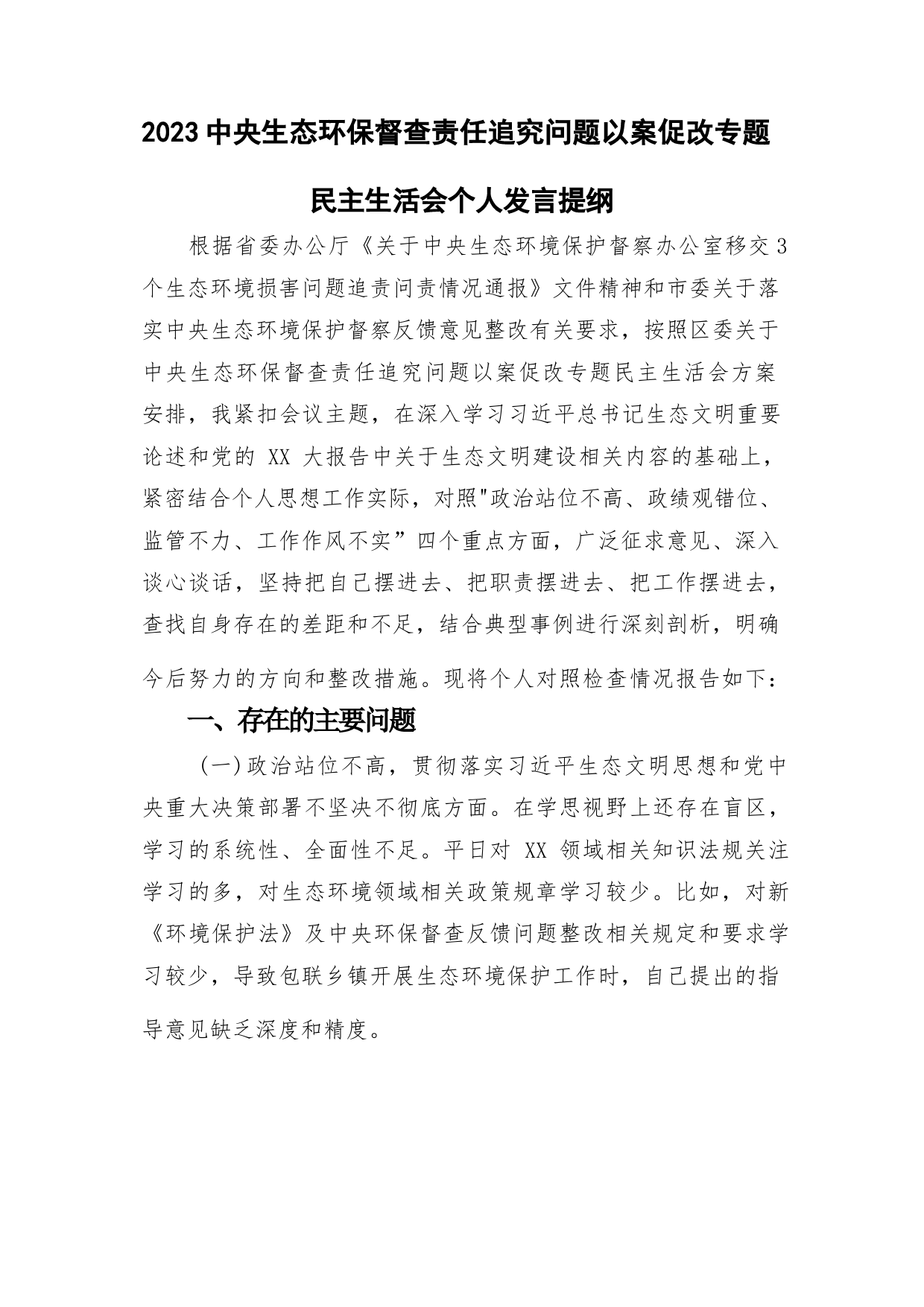 2023 中央生态环保督查责任追究问题以案促改专题

民主生活会个人发言提纲

根据省委办公厅《关于中央生态环境保护督察办公室移交 3 个生态环境损害问题追责问责情况通报》文件精神和市委关于落实中央生态环境保护督察反馈意见整改有关要求，按照区委关于中央生态环保督查责任追究问题以案促改专题民主生活会方案安排，我紧扣会议主题，在深入学习习近平总书记生态文明重要论述和党的 XX 大报告中关于生态文明建设相关内容的基础上，紧密结合个人思想工作实际，对照"政治站位不高、政绩观错位、监管不力、工作作风不实”四个重点方面，广泛征求意见、深入谈心谈话，坚持把自己摆进去、把职责摆进去、把工作摆进去，查找自身存在的差距和不足，结合典型事例进行深刻剖析，明确今后努力的方向和整改措施。现将个人对照检查情况报告如下：

一、存在的主要问题

（一）政治站位不高，贯彻落实习近平生态文明思想和党中央重大决策部署不坚决不彻底方面。在学思视野上还存在盲区，学习的系统性、全面性不足。平日对 XX 领域相关知识法规关注学习的多，对生态环境领域相关政策规章学习较少。比如，对新《环境保护法》及中央环保督查反馈问题整改相关规定和要求学习较少，导致包联乡镇开展生态环境保护工作时，自己提出的指导意见缺乏深度和精度。